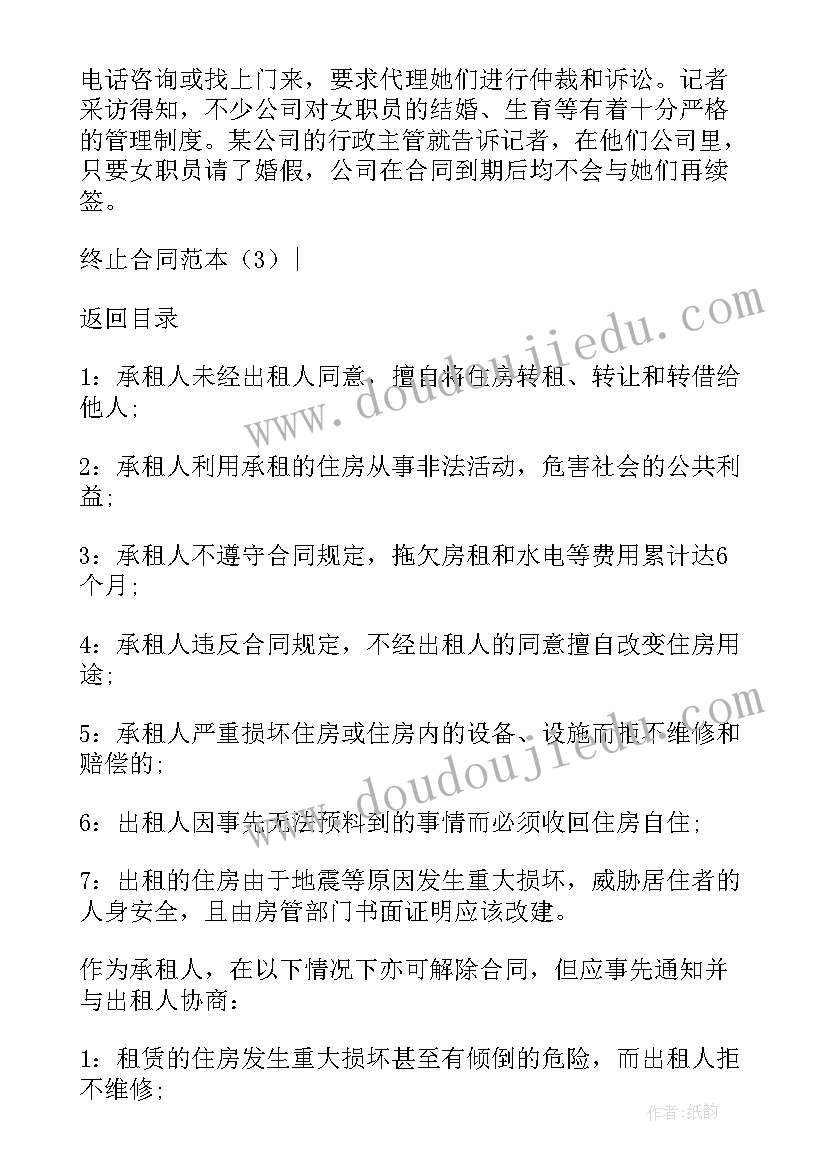 电话咨询或找上门来，要求代理她们进行仲裁和诉讼。记者采访得知，不少公司对女职员的结婚、生育等有着十分严格的管理制度。某公司的行政主管就告诉记者，在他们公司里，只要女职员请了婚假，公司在合同到期后均不会与她们再续签。

终止合同范本（3）|

返回目录

1：承租人未经出租人同意，擅自将住房转租、转让和转借给他人;

2：承租人利用承租的住房从事非法活动，危害社会的公共利益;

3：承租人不遵守合同规定，拖欠房租和水电等费用累计达6个月;

4：承租人违反合同规定，不经出租人的同意擅自改变住房用途;

5：承租人严重损坏住房或住房内的设备、设施而拒不维修和赔偿的;

6：出租人因事先无法预料到的事情而必须收回住房自住;

7：出租的住房由于地震等原因发生重大损坏，威胁居住者的人身安全，且由房管部门书面证明应该改建。

作为承租人，在以下情况下亦可解除合同，但应事先通知并与出租人协商：

1：租赁的住房发生重大损坏甚至有倾倒的危险，而出租人拒不维修;

www.doudoujiedu.com

www.doudoujiedu.com

作者：纸韵